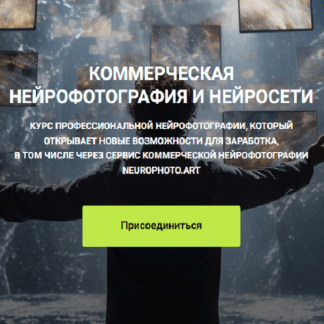 КОММЕРЧЕСКАЯ НЕЙРОФОТОГРАФИЯ И НЕЙРОСЕТИ

КУРС ПРОФЕССИОНАЛЬНОЙ НЕЙРОФОТОГРАФИИ, КОТОРЫЙ ОТКРЫВАЕТ НОВЫЕ ВОЗМОЖНОСТИ ДЛЯ ЗАРАБОТКА, В ТОМ ЧИСЛЕ ЧЕРЕЗ СЕРВИС КОММЕРЧЕСКОЙ НЕЙРОФОТОГРАФИИ NEUROPHOTO.ART

Присоединиться